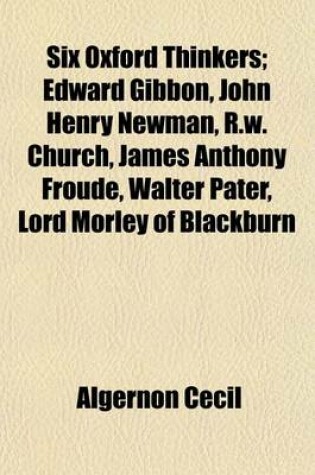 Six Oxford Thinkers; Edward Gibbon, John Henry Newman, R.w. Church, James Anthony Froude, Walter Pater, Lord Morley of Blackburn

Algernon Cecil